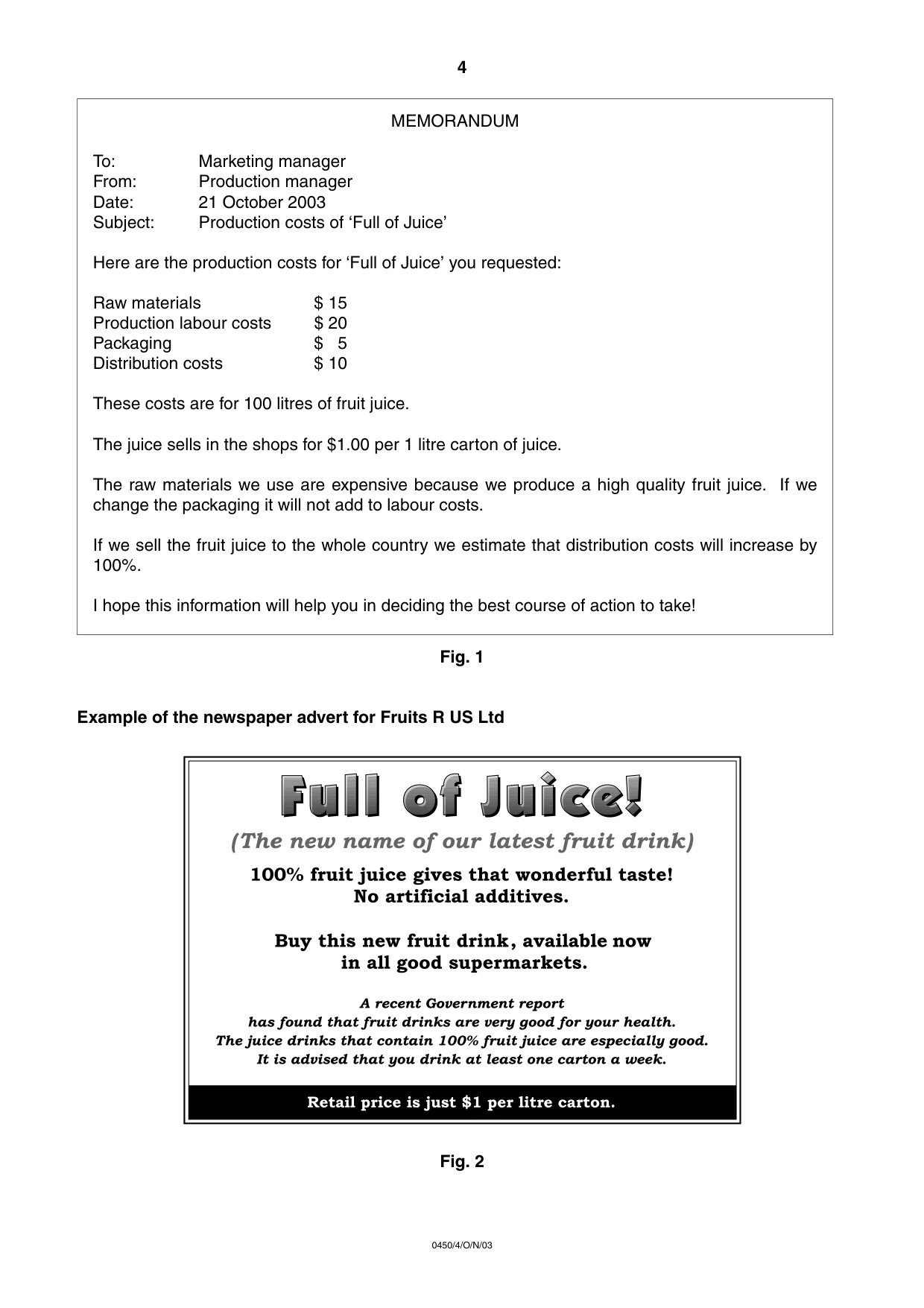 4

MEMORANDUM

To: Marketing manager
From: Production manager
Date: 21 October 2003
Subject: Production costs of 'Full of Juice'

Here are the production costs for 'Full of Juice' you requested:

Raw materials $ 15
Production labour costs $ 20
Packaging $ 5
Distribution costs $ 10

These costs are for 100 litres of fruit juice.

The juice sells in the shops for $1.00 per 1 litre carton of juice.

The raw materials we use are expensive because we produce a high quality fruit juice. If we change the packaging it will not add to labour costs.

If we sell the fruit juice to the whole country we estimate that distribution costs will increase by 100%.

I hope this information will help you in deciding the best course of action to take!

Fig. 1

Example of the newspaper advert for Fruits R US Ltd

Full of Juice!

(The new name of our latest fruit drink)

100% fruit juice gives that wonderful taste!
No artificial additives.

Buy this new fruit drink, available now
in all good supermarkets.

A recent Government report
has found that fruit drinks are very good for your health.
The juice drinks that contain 100% fruit juice are especially good.
It is advised that you drink at least one carton a week.

Retail price is just $1 per litre carton.

Fig. 2

0450/4/O/N/03